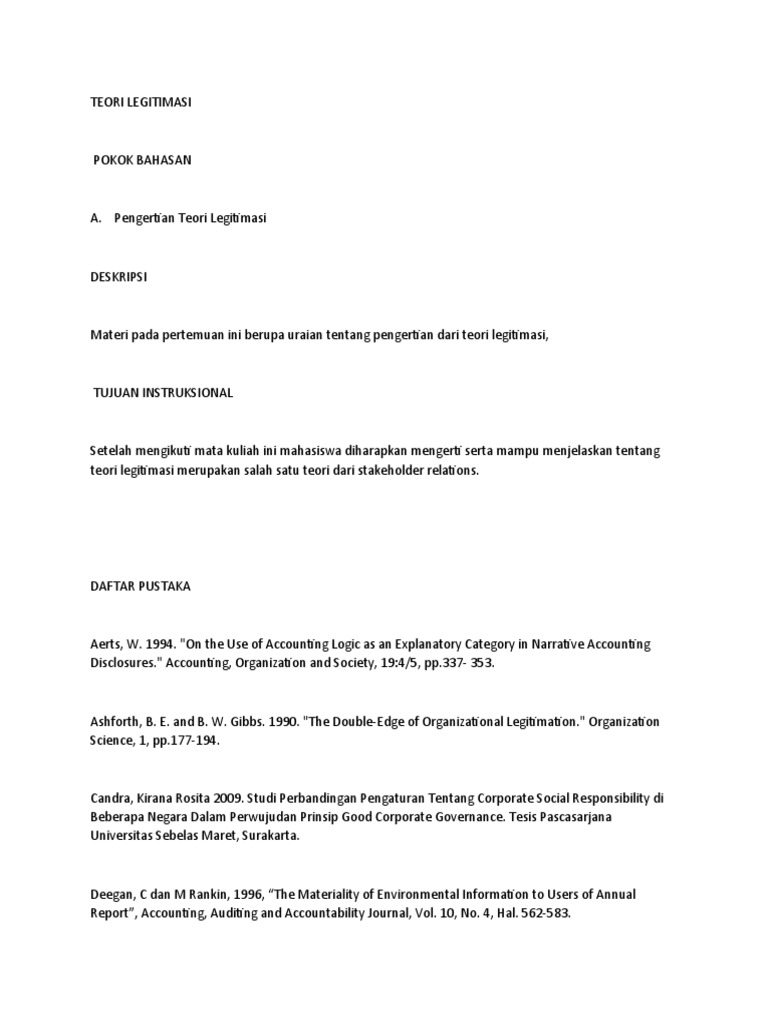 TEORI LEGITIMASI

POKOK BAHASAN

A. Pengertian Teori Legitimasi

DESKRIPSI

Materi pada pertemuan ini berupa uraian tentang pengertian dari teori legitimasi,

TUJUAN INSTRUKSIONAL

Setelah mengikuti mata kuliah ini mahasiswa diharapkan mengerti serta mampu menjelaskan tentang teori legitimasi merupakan salah satu teori dari stakeholder relations.

DAFTAR PUSTAKA

Aerts, W. 1994. "On the Use of Accounting Logic as an Explanatory Category in Narrative Accounting Disclosures." Accounting, Organization and Society, 19:4/5, pp.337- 353.

Ashforth, B. E. and B. W. Gibbs. 1990. "The Double-Edge of Organizational Legitimation." Organization Science, 1, pp.177-194.

Candra, Kirana Rosita 2009. Studi Perbandingan Pengaturan Tentang Corporate Social Responsibility di Beberapa Negara Dalam Perwujudan Prinsip Good Corporate Governance. Tesis Pascasarjana Universitas Sebelas Maret, Surakarta.

Deegan, C dan M Rankin, 1996, “The Materiality of Environmental Information to Users of Annual Report”, Accounting, Auditing and Accountability Journal, Vol. 10, No. 4, Hal. 562-583.